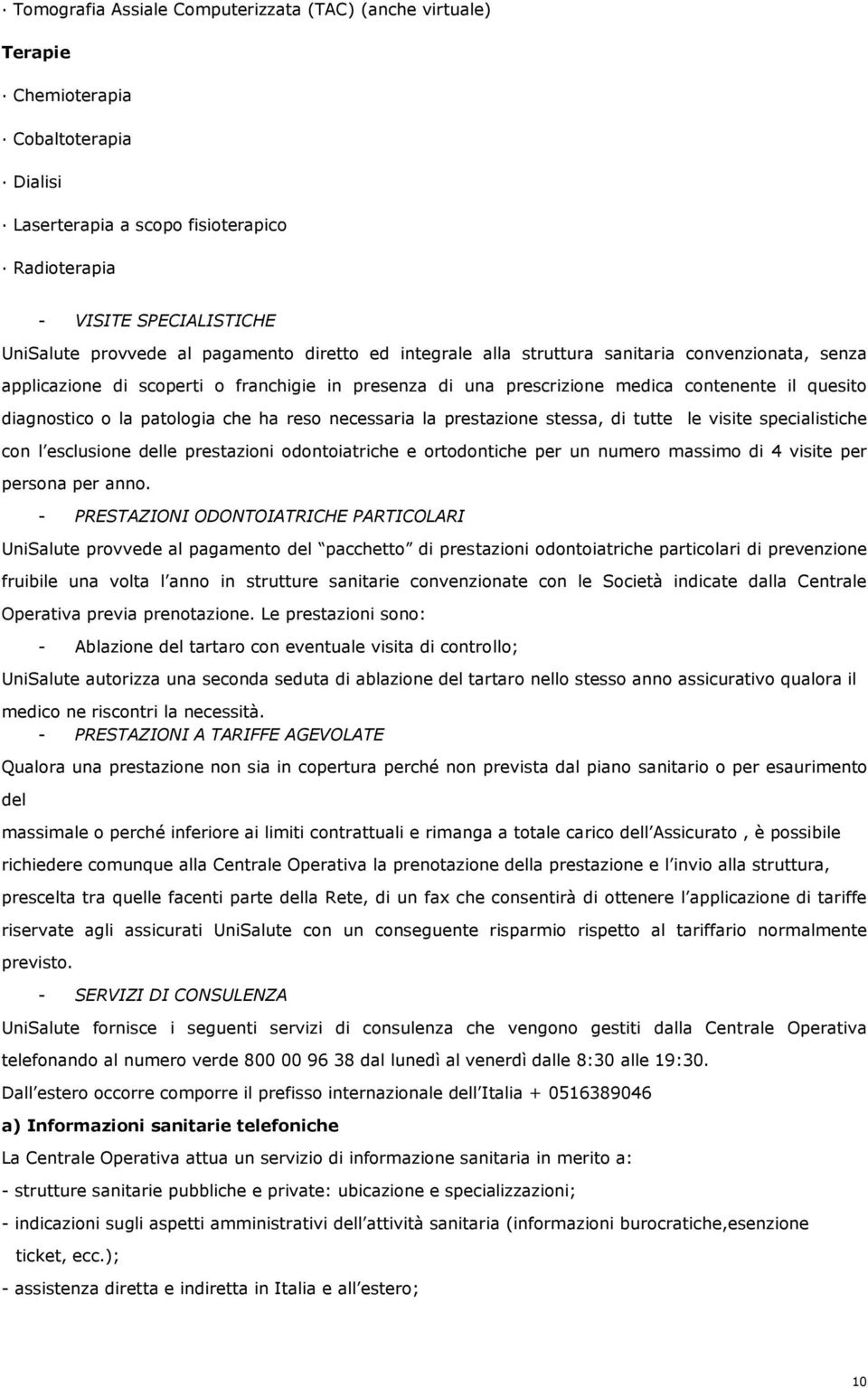 · Tomografia Assiale Computerizzata (TAC) (anche virtuale)

Terapie

· Chemioterapia

· Cobaltoterapia

· Dialisi

· Laserterapia a scopo fisioterapico

· Radioterapia

- VISITE SPECIALISTICHE

UniSalute provvede al pagamento diretto ed integrale alla struttura sanitaria convenzionata, senza applicazione di scoperti o franchigie in presenza di una prescrizione medica contenente il quesito diagnostico o la patologia che ha reso necessaria la prestazione stessa, di tutte le visite specialistiche con l esclusione delle prestazioni odontoiatriche e ortodontiche per un numero massimo di 4 visite per persona per anno.

- PRESTAZIONI ODONTOIATRICHE PARTICOLARI

UniSalute provvede al pagamento del pacchetto di prestazioni odontoiatriche particolari di prevenzione fruibile una volta l anno in strutture sanitarie convenzionate con le Società indicate dalla Centrale Operativa previa prenotazione. Le prestazioni sono:

- Ablazione del tartaro con eventuale visita di controllo;

UniSalute autorizza una seconda seduta di ablazione del tartaro nello stesso anno assicurativo qualora il medico ne riscontri la necessità.

- PRESTAZIONI A TARIFFE AGEVOLATE

Qualora una prestazione non sia in copertura perché non prevista dal piano sanitario o per esaurimento del

massimale o perché inferiore ai limiti contrattuali e rimanga a totale carico dell Assicurato , è possibile richiedere comunque alla Centrale Operativa la prenotazione della prestazione e l invio alla struttura, prescelta tra quelle facenti parte della Rete, di un fax che consentirà di ottenere l applicazione di tariffe riservate agli assicurati UniSalute con un conseguente risparmio rispetto al tariffario normalmente previsto.

- SERVIZI DI CONSULENZA

UniSalute fornisce i seguenti servizi di consulenza che vengono gestiti dalla Centrale Operativa telefonando al numero verde 800 00 96 38 dal lunedì al venerdì dalle 8:30 alle 19:30.

Dall estero occorre comporre il prefisso internazionale dell Italia + 0516389046

a) Informazioni sanitarie telefoniche

La Centrale Operativa attua un servizio di informazione sanitaria in merito a:

- strutture sanitarie pubbliche e private: ubicazione e specializzazioni;

- indicazioni sugli aspetti amministrativi dell attività sanitaria (informazioni burocratiche,esenzione ticket, ecc.);

- assistenza diretta e indiretta in Italia e all estero;

10